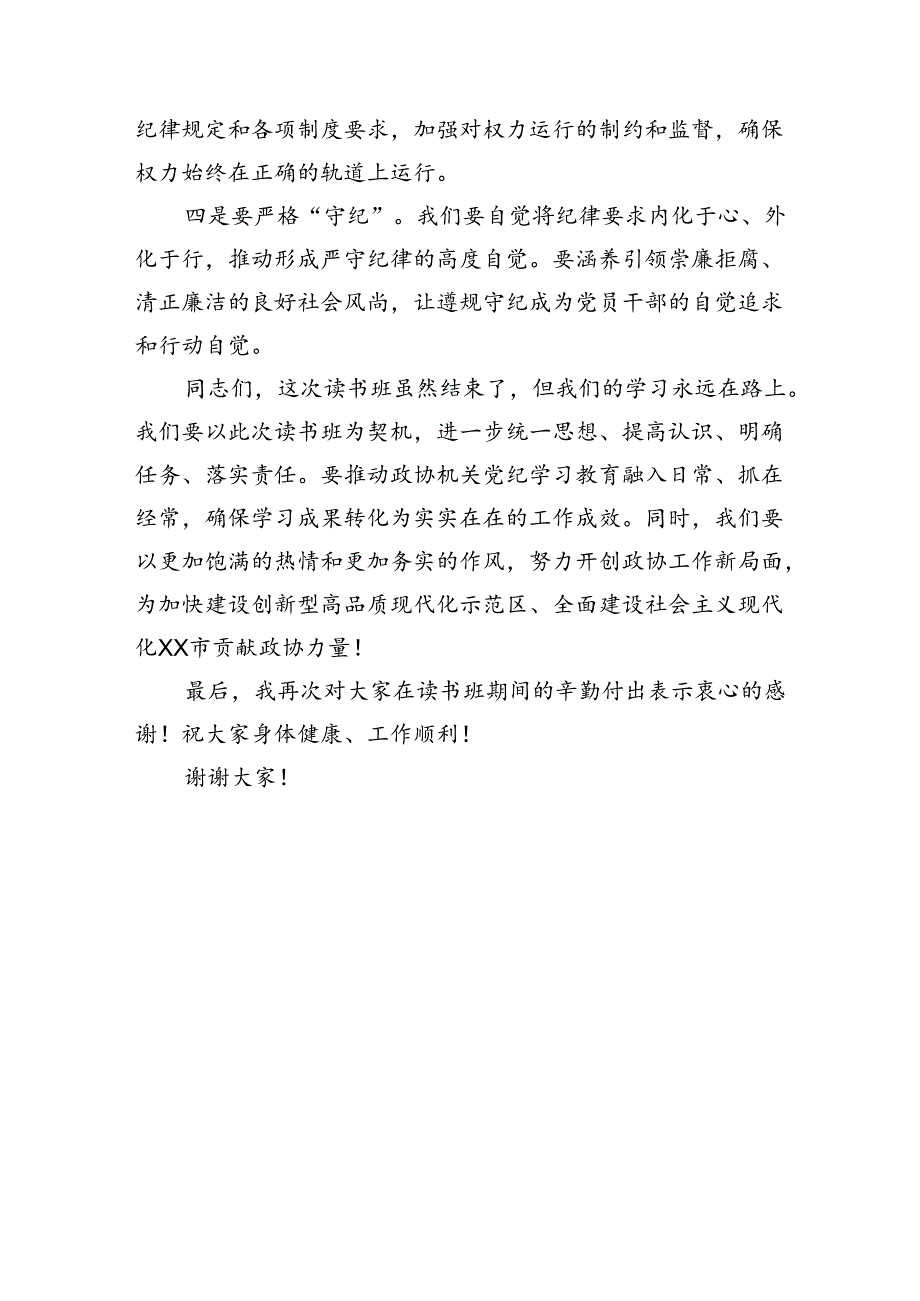 纪律规定和各项制度要求，加强对权力运行的制约和监督，确保权力始终在正确的轨道上运行。

四是要严格“守纪”。我们要自觉将纪律要求内化于心、外化于行，推动形成严守纪律的高度自觉。要涵养引领崇廉拒腐、清正廉洁的良好社会风尚，让遵规守纪成为党员干部的自觉追求和行动自觉。

同志们，这次读书班虽然结束了，但我们的学习永远在路上。我们要以此次读书班为契机，进一步统一思想、提高认识、明确任务、落实责任。要推动政协机关党纪学习教育融入日常、抓在经常，确保学习成果转化为实实在在的工作成效。同时，我们要以更加饱满的热情和更加务实的作风，努力开创政协工作新局面，为加快建设创新型高品质现代化示范区、全面建设社会主义现代化XX市贡献政协力量！

最后，我再次对大家在读书班期间的辛勤付出表示衷心的感谢！祝大家身体健康、工作顺利！

谢谢大家！